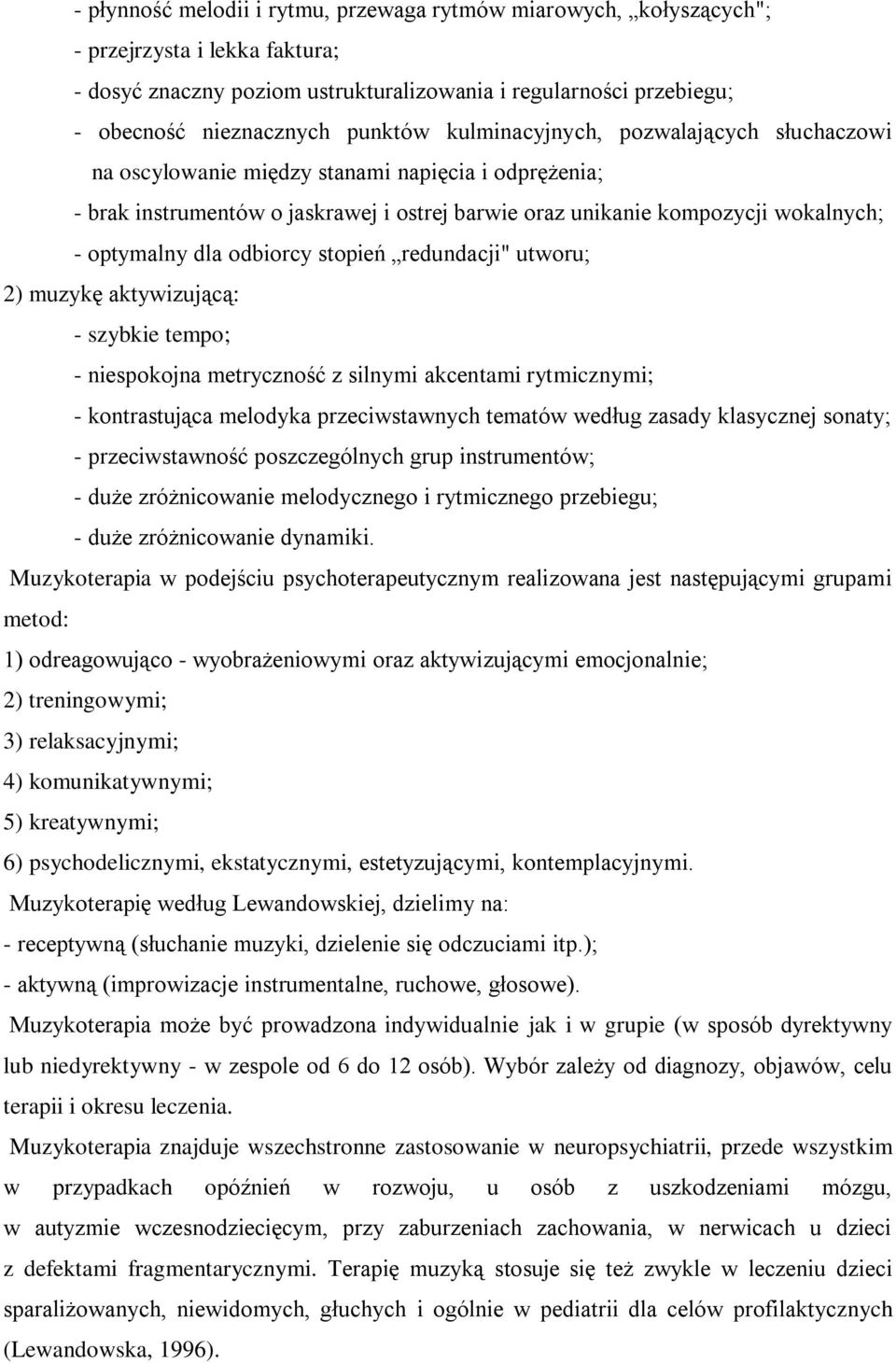 - płynność melodii i rytmu, przewaga rytmów miarowych, „kołyszących";
- przejrzysta i lekka faktura;
- dosyć znaczny poziom ustrukturalizowania i regularności przebiegu;
- obecność nieznacznych punktów kulminacyjnych, pozwalających słuchaczowi na oscylowanie między stanami napięcia i odprężenia;
- brak instrumentów o jaskrawej i ostrej barwie oraz unikanie kompozycji wokalnych;
- optymalny dla odbiorcy stopień „redundacji" utworu;
2) muzykę aktywizującą:
- szybkie tempo;
- niespokojna metryczność z silnymi akcentami rytmicznymi;
- kontrastująca melodyka przeciwstawnych tematów według zasady klasycznej sonaty;
- przeciwstawność poszczególnych grup instrumentów;
- duże zróżnicowanie melodycznego i rytmicznego przebiegu;
- duże zróżnicowanie dynamiki.
Muzykoterapia w podejściu psychoterapeutycznym realizowana jest następującymi grupami metod:
1) odreagowująco - wyobrażeniowymi oraz aktywizującymi emocjonalnie;
2) treningowymi;
3) relaksacyjnymi;
4) komunikatywnymi;
5) kreatywnymi;
6) psychodelicznymi, ekstatycznymi, estetyzującymi, kontemplacyjnymi.
Muzykoterapię według Lewandowskiej, dzielimy na:
- receptywną (słuchanie muzyki, dzielenie się odczuciami itp.);
- aktywną (improwizacje instrumentalne, ruchowe, głosowe).
Muzykoterapia może być prowadzona indywidualnie jak i w grupie (w sposób dyrektywny lub niedyrektywny - w zespole od 6 do 12 osób). Wybór zależy od diagnozy, objawów, celu terapii i okresu leczenia.
Muzykoterapia znajduje wszechstronne zastosowanie w neuropsychiatrii, przede wszystkim w przypadkach opóźnień w rozwoju, u osób z uszkodzeniami mózgu, w autyzmie wczesnodziecięcym, przy zaburzeniach zachowania, w nerwicach u dzieci z defektami fragmentarycznymi. Terapię muzyką stosuje się też zwykle w leczeniu dzieci sparaliżowanych, niewidomych, głuchych i ogólnie w pediatrii dla celów profilaktycznych (Lewandowska, 1996).